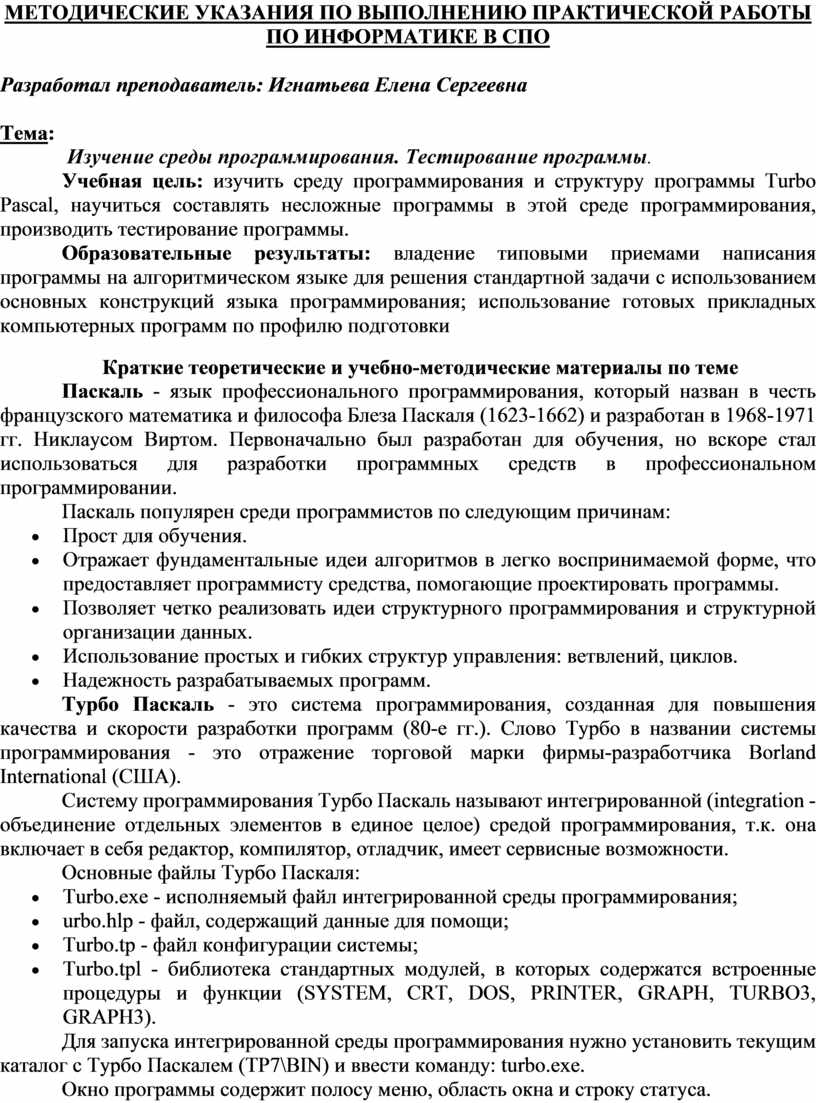 МЕТОДИЧЕСКИЕ УКАЗАНИЯ ПО ВЫПОЛНЕНИЮ ПРАКТИЧЕСКОЙ РАБОТЫ ПО ИНФОРМАТИКЕ В СПО

Разработал преподаватель: Игнатьева Елена Сергеевна

Тема:

Изучение среды программирования. Тестирование программы.

Учебная цель: изучить среду программирования и структуру программы Turbo Pascal, научиться составлять несложные программы в этой среде программирования, производить тестирование программы.

Образовательные результаты: владение типовыми приемами написания программы на алгоритмическом языке для решения стандартной задачи с использованием основных конструкций языка программирования; использование готовых прикладных компьютерных программ по профилю подготовки

Краткие теоретические и учебно-методические материалы по теме

Паскаль - язык профессионального программирования, который назван в честь французского математика и философа Блеза Паскаля (1623-1662) и разработан в 1968-1971 гг. Никлаусом Виртом. Первоначально был разработан для обучения, но вскоре стал использоваться для разработки программных средств в профессиональном программировании.

Паскаль популярен среди программистов по следующим причинам:

• Прост для обучения.
• Отражает фундаментальные идеи алгоритмов в легко воспринимаемой форме, что предоставляет программисту средства, помогающие проектировать программы.
• Позволяет четко реализовать идеи структурного программирования и структурной организации данных.
• Использование простых и гибких структур управления: ветвлений, циклов.
• Надежность разрабатываемых программ.

Турбо Паскаль - это система программирования, созданная для повышения качества и скорости разработки программ (80-е гг.). Слово Турбо в названии системы программирования - это отражение торговой марки фирмы-разработчика Borland International (США).

Систему программирования Турбо Паскаль называют интегрированной (integration - объединение отдельных элементов в единое целое) средой программирования, т.к. она включает в себя редактор, компилятор, отладчик, имеет сервисные возможности.

Основные файлы Турбо Паскаля:

• Turbo.exe - исполняемый файл интегрированной среды программирования;
• urbo.hlp - файл, содержащий данные для помощи;
• Turbo.tp - файл конфигурации системы;
• Turbo.tpl - библиотека стандартных модулей, в которых содержатся встроенные процедуры и функции (SYSTEM, CRT, DOS, PRINTER, GRAPH, TURBO3, GRAPH3).

Для запуска интегрированной среды программирования нужно установить текущим каталог с Турбо Паскалем (TP7\BIN) и ввести команду: turbo.exe.

Окно программы содержит полосу меню, область окна и строку статуса.